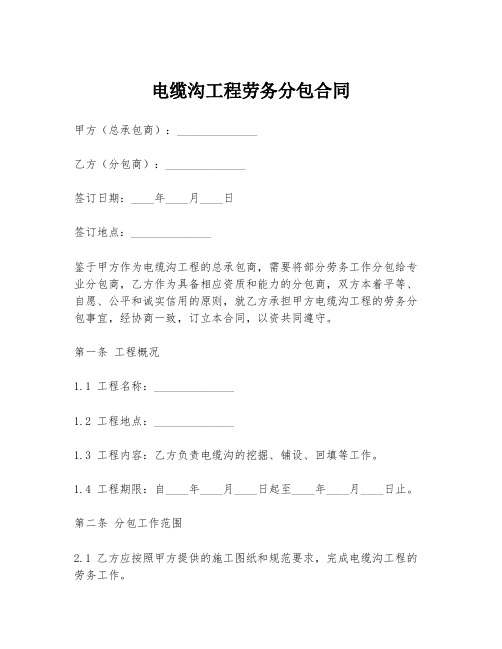 电缆沟工程劳务分包合同

甲方（总承包商）：______________

乙方（分包商）：______________

签订日期：____年____月____日

签订地点：______________

鉴于甲方作为电缆沟工程的总承包商，需要将部分劳务工作分包给专业分包商，乙方作为具备相应资质和能力的分包商，双方本着平等、自愿、公平和诚实信用的原则，就乙方承担甲方电缆沟工程的劳务分包事宜，经协商一致，订立本合同，以资共同遵守。

第一条 工程概况

1.1 工程名称：______________

1.2 工程地点：______________

1.3 工程内容：乙方负责电缆沟的挖掘、铺设、回填等工作。

1.4 工程期限：自____年____月____日起至____年____月____日止。

第二条 分包工作范围

2.1 乙方应按照甲方提供的施工图纸和规范要求，完成电缆沟工程的劳务工作。